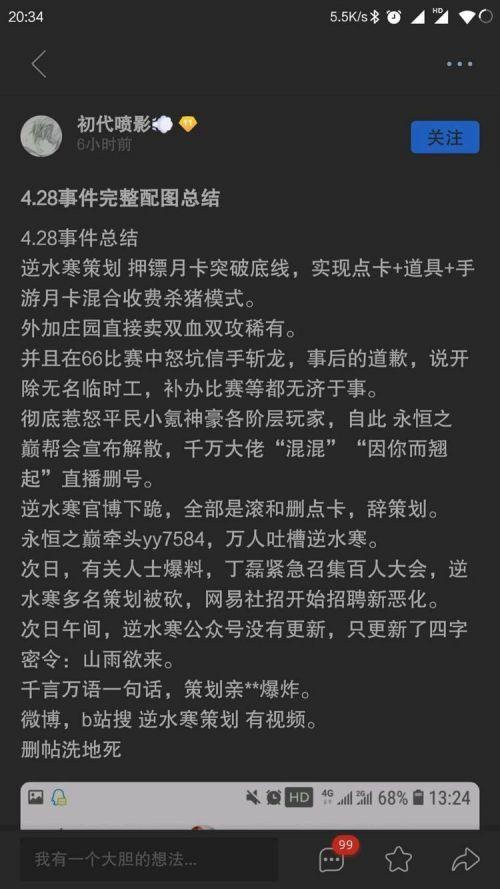 20:34 5.5K/s HD

初代喷影
6小时前
关注

4.28事件完整配图总结

4.28事件总结
逆水寒策划 押镖月卡突破底线，实现点卡+道具+手游月卡混合收费杀猪模式。
外加庄园直接卖双血双攻稀有。
并且在66比赛中怒坑信手斩龙，事后的道歉，说开除无名临时工，补办比赛等都无济于事。
彻底惹怒平民小氪神豪各阶层玩家，自此 永恒之巅帮会宣布解散，千万大佬“混混”“因你而翘起”直播删号。
逆水寒官博下跪，全部是滚和删点卡，辞策划。
永恒之巅牵头yy7584，万人吐槽逆水寒。
次日，有关人士爆料，丁磊紧急召集百人大会，逆水寒多名策划被砍，网易社招开始招聘新恶化。
次日午间，逆水寒公众号没有更新，只更新了四字密令：山雨欲来。
千言万语一句话，策划亲**爆炸。
微博，b站搜 逆水寒策划 有视频。
删帖洗地死

HD 4G 68% 13:24

我有一个大胆的想法...
99